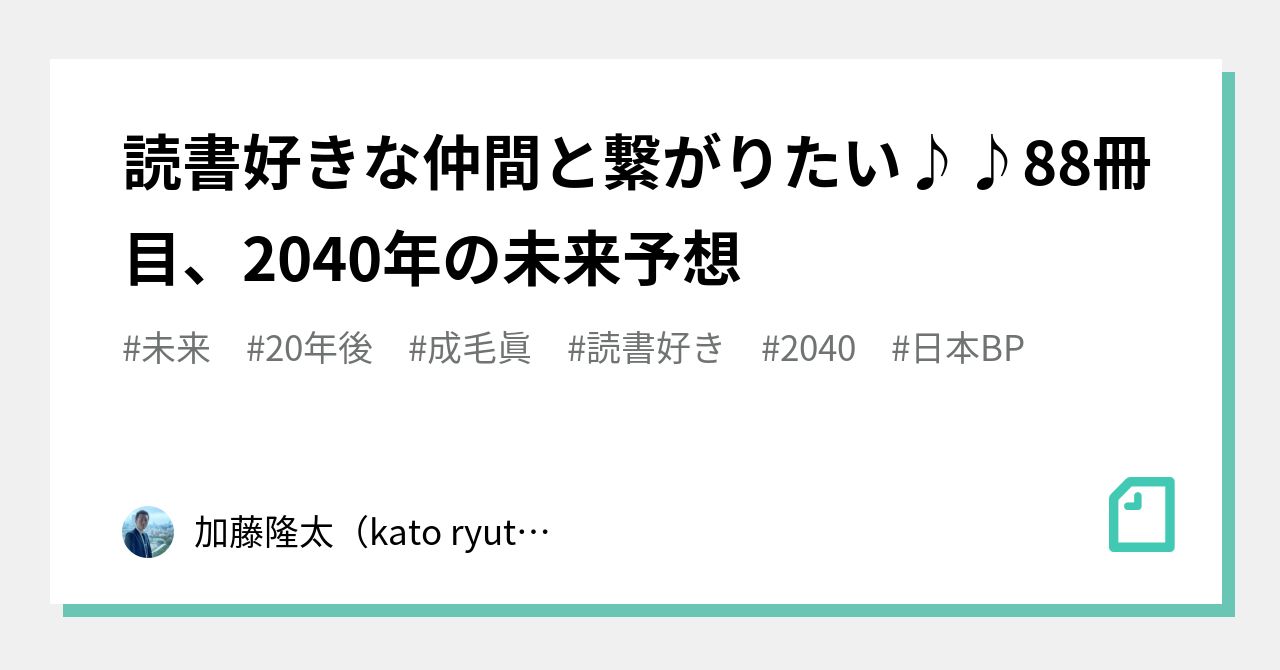 読書好きな仲間と繋がりたい♪♪88冊目、2040年の未来予想

#未来　#20年後　#成毛眞　#読書好き　#2040　#日本BP

加藤隆太（kato ryut…